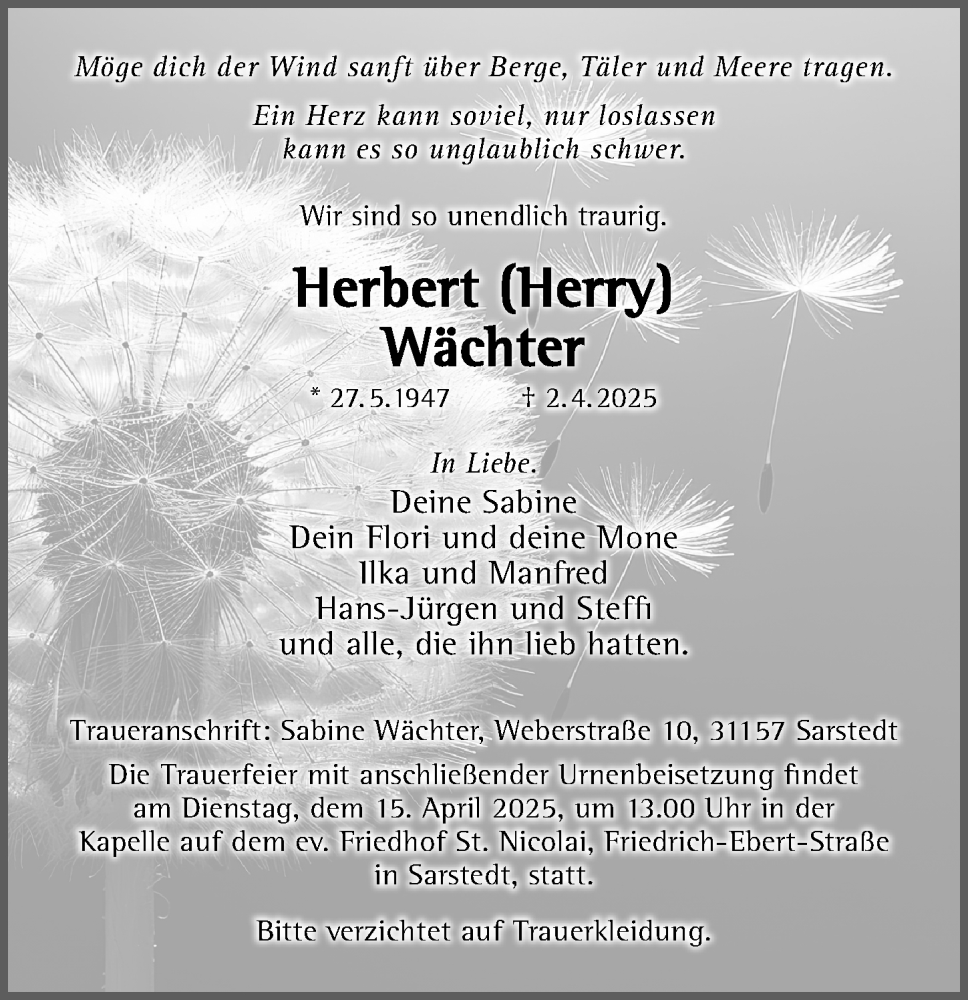 Möge dich der Wind sanft über Berge, Täler und Meere tragen.

Ein Herz kann soviel, nur loslassen
kann es so unglaublich schwer.

Wir sind so unendlich traurig.

Herbert (Herry)
Wächter

* 27.5.1947 † 2.4.2025

In Liebe.
Deine Sabine
Dein Flori und deine Mone
Ilka und Manfred
Hans-Jürgen und Steffi
und alle, die ihn lieb hatten.

Traueranschrift: Sabine Wächter, Weberstraße 10, 31157 Sarstedt

Die Trauerfeier mit anschließender Urnenbeisetzung findet am Dienstag, dem 15. April 2025, um 13.00 Uhr in der Kapelle auf dem ev. Friedhof St. Nicolai, Friedrich-Ebert-Straße in Sarstedt, statt.

Bitte verzichtet auf Trauerkleidung.